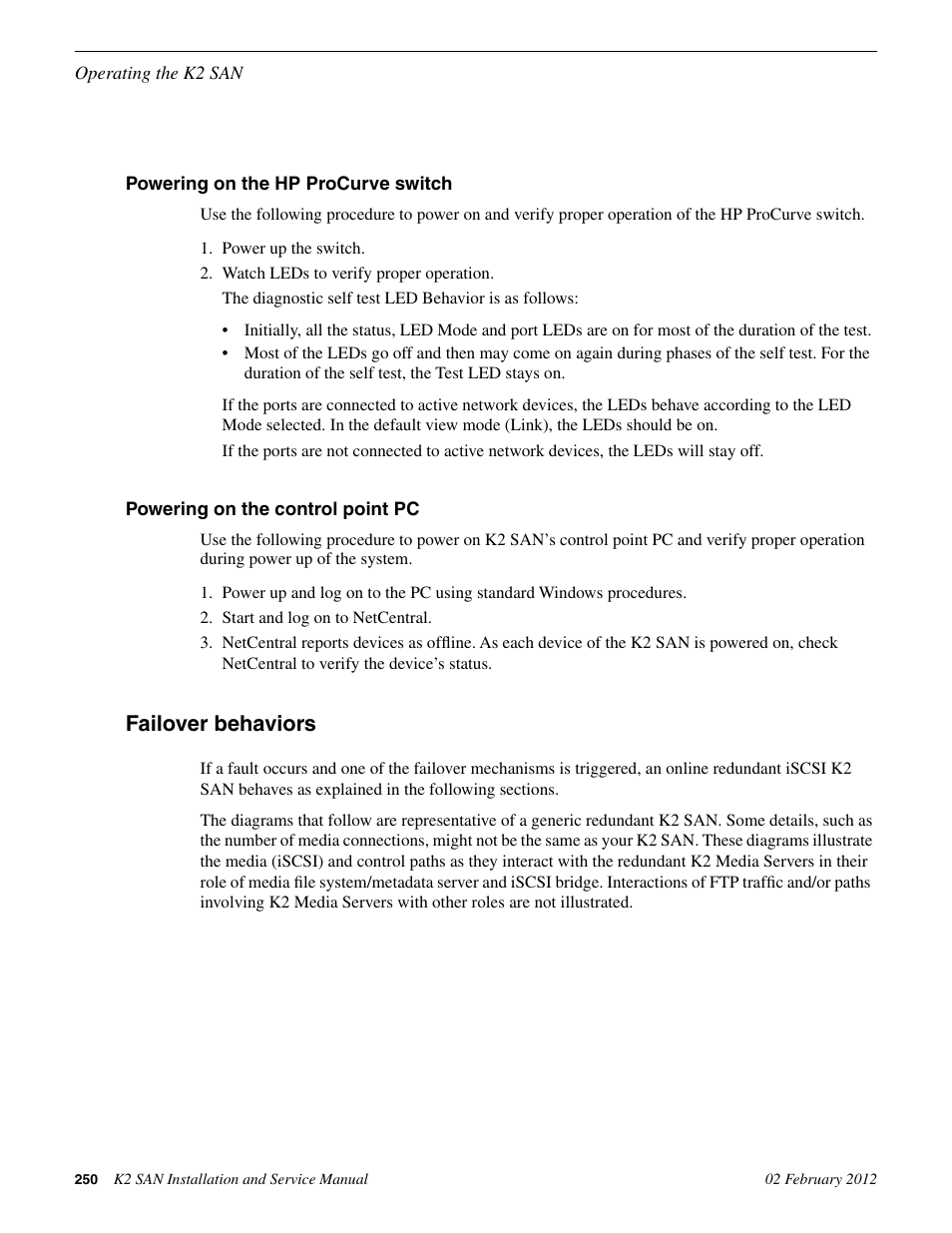 Operating the K2 SAN

Powering on the HP ProCurve switch

Use the following procedure to power on and verify proper operation of the HP ProCurve switch.

1. Power up the switch.
2. Watch LEDs to verify proper operation.

The diagnostic self test LED Behavior is as follows:

• Initially, all the status, LED Mode and port LEDs are on for most of the duration of the test.
• Most of the LEDs go off and then may come on again during phases of the self test. For the duration of the self test, the Test LED stays on.

If the ports are connected to active network devices, the LEDs behave according to the LED Mode selected. In the default view mode (Link), the LEDs should be on.

If the ports are not connected to active network devices, the LEDs will stay off.

Powering on the control point PC

Use the following procedure to power on K2 SAN's control point PC and verify proper operation during power up of the system.

1. Power up and log on to the PC using standard Windows procedures.
2. Start and log on to NetCentral.
3. NetCentral reports devices as offline. As each device of the K2 SAN is powered on, check NetCentral to verify the device's status.

Failover behaviors

If a fault occurs and one of the failover mechanisms is triggered, an online redundant iSCSI K2 SAN behaves as explained in the following sections.

The diagrams that follow are representative of a generic redundant K2 SAN. Some details, such as the number of media connections, might not be the same as your K2 SAN. These diagrams illustrate the media (iSCSI) and control paths as they interact with the redundant K2 Media Servers in their role of media file system/metadata server and iSCSI bridge. Interactions of FTP traffic and/or paths involving K2 Media Servers with other roles are not illustrated.

250 K2 SAN Installation and Service Manual 02 February 2012